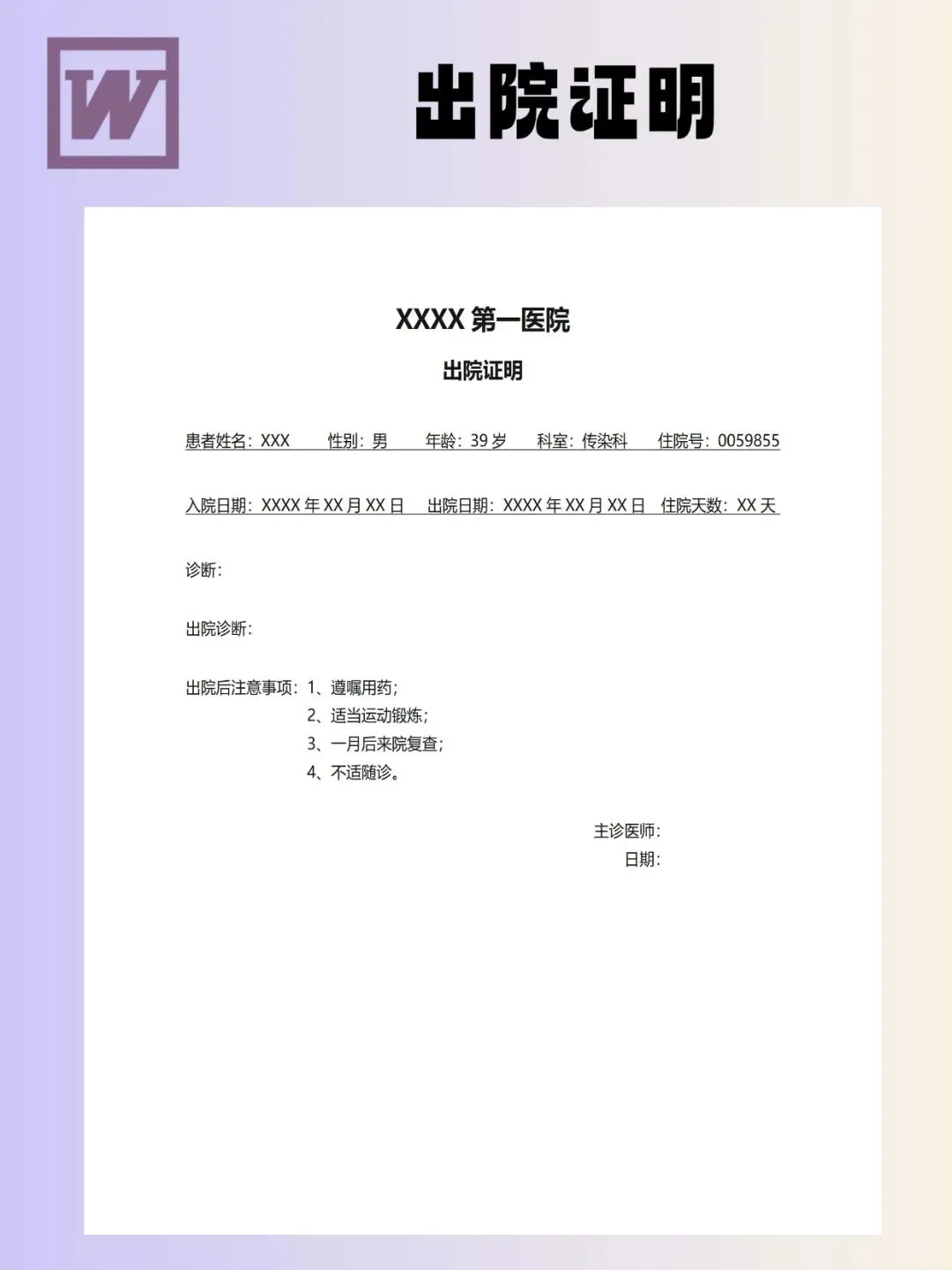 W

出院证明

XXXX第一医院

出院证明

患者姓名：XXX 性别：男 年龄：39岁 科室：传染科 住院号：0059855

入院日期：XXXX年XX月XX日 出院日期：XXXX年XX月XX日 住院天数：XX天

诊断：

出院诊断：

出院后注意事项：1、遵嘱用药；
2、适当运动锻炼；
3、一月后来院复查；
4、不适随诊。

主诊医师：
日期：